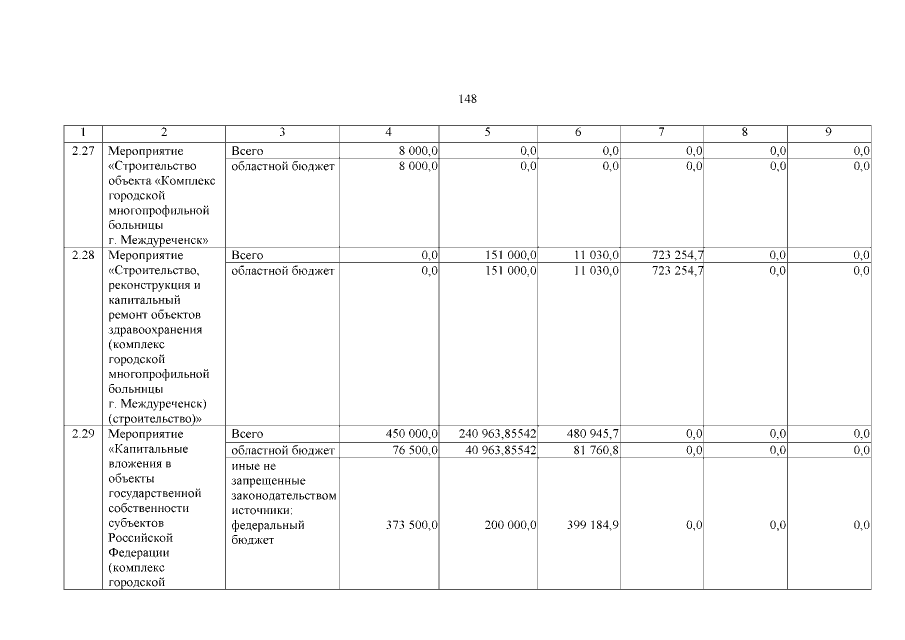 148

| 1 | 2 | 3 | 4 | 5 | 6 | 7 | 8 | 9 |
|---|---|---|---|---|---|---|---|---|
| 2.27 | Мероприятие «Строительство объекта «Комплекс городской многопрофильной больницы г. Междуреченск» | Всего | 8 000,0 | 0,0 | 0,0 | 0,0 | 0,0 | 0,0 |
| | | областной бюджет | 8 000,0 | 0,0 | 0,0 | 0,0 | 0,0 | 0,0 |
| 2.28 | Мероприятие «Строительство, реконструкция и капитальный ремонт объектов здравоохранения (комплекс городской многопрофильной больницы г. Междуреченск) (строительство)» | Всего | 0,0 | 151 000,0 | 11 030,0 | 723 254,7 | 0,0 | 0,0 |
| | | областной бюджет | 0,0 | 151 000,0 | 11 030,0 | 723 254,7 | 0,0 | 0,0 |
| 2.29 | Мероприятие «Капитальные вложения в объекты государственной собственности субъектов Российской Федерации (комплекс городской | Всего | 450 000,0 | 240 963,85542 | 480 945,7 | 0,0 | 0,0 | 0,0 |
| | | областной бюджет | 76 500,0 | 40 963,85542 | 81 760,8 | 0,0 | 0,0 | 0,0 |
| | | иные не запрещенные законодательством источники: федеральный бюджет | 373 500,0 | 200 000,0 | 399 184,9 | 0,0 | 0,0 | 0,0 |